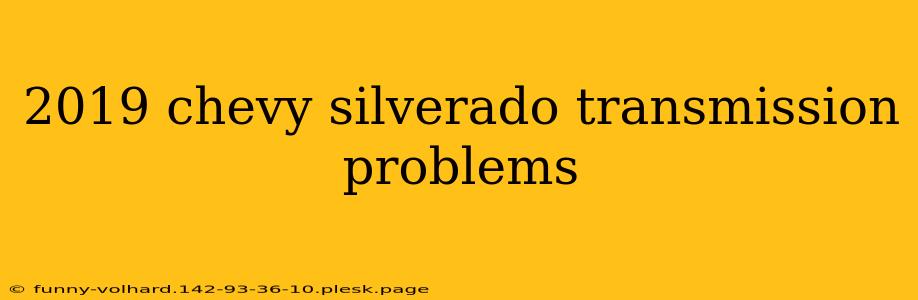 2019 chevy silverado transmission problems

© funny-volhard.142-93-36-10.plesk.page